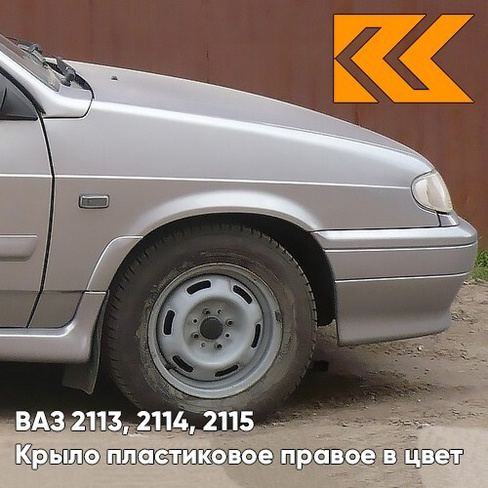 ВАЗ 2113, 2114, 2115
Крыло пластиковое правое в цвет